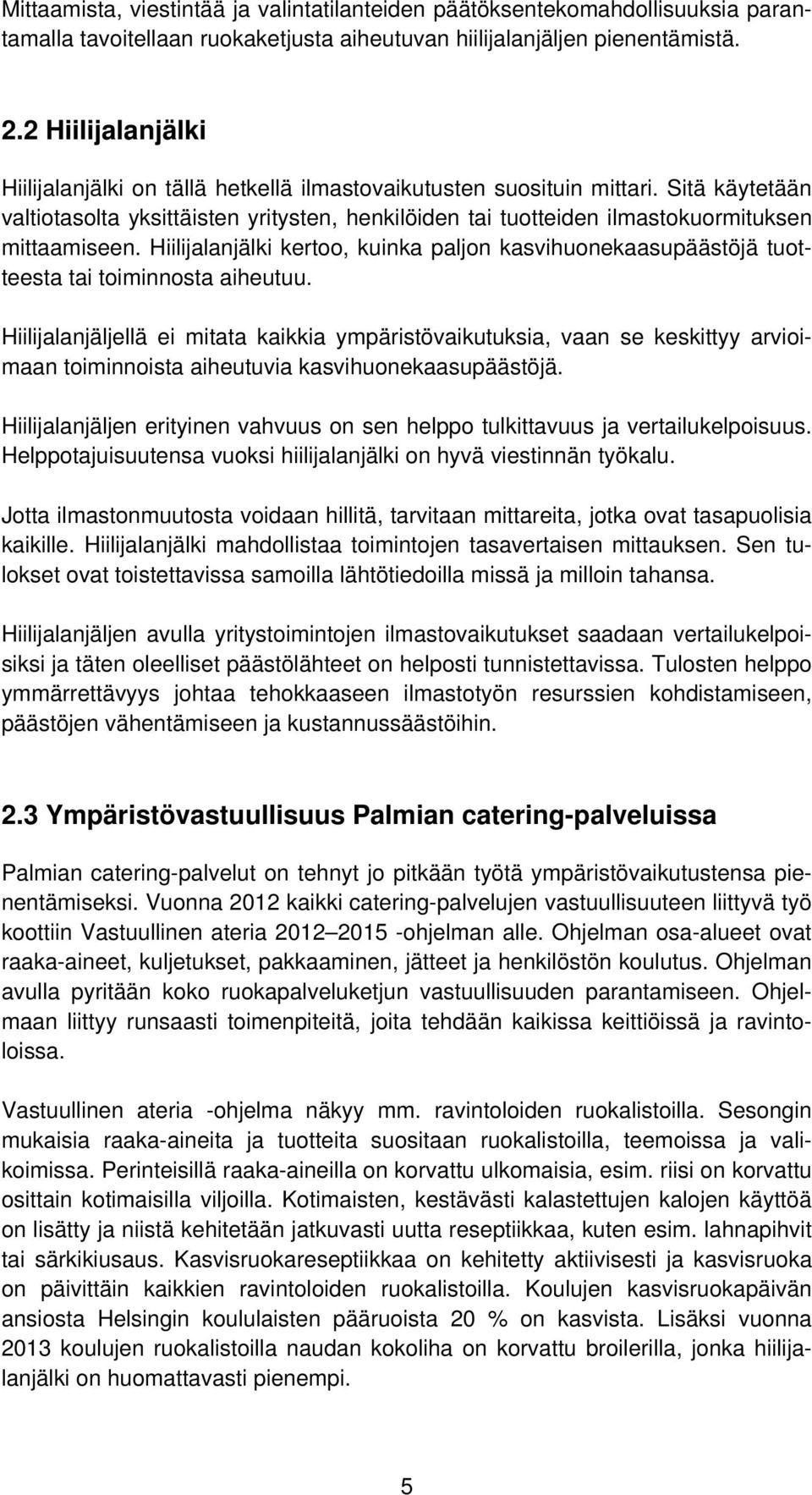 Mittaamista, viestintää ja valintatilanteiden päätöksentekomahdollisuuksia parantamalla tavoitellaan ruokaketjusta aiheutuvan hiilijalanjäljen pienentämistä.

2.2 Hiilijalanjälki

Hiilijalanjälki on tällä hetkellä ilmastovaikutusten suosituin mittari. Sitä käytetään valtiotasolta yksittäisten yritysten, henkilöiden tai tuotteiden ilmastokuormituksen mittaamiseen. Hiilijalanjälki kertoo, kuinka paljon kasvihuonekaasupäästöjä tuotteesta tai toiminnosta aiheutuu.

Hiilijalanjäljellä ei mitata kaikkia ympäristövaikutuksia, vaan se keskittyy arvioimaan toiminnoista aiheutuvia kasvihuonekaasupäästöjä.

Hiilijalanjäljen erityinen vahvuus on sen helppo tulkittavuus ja vertailukelpoisuus. Helppotajuisuutensa vuoksi hiilijalanjälki on hyvä viestinnän työkalu.

Jotta ilmastonmuutosta voidaan hillitä, tarvitaan mittareita, jotka ovat tasapuolisia kaikille. Hiilijalanjälki mahdollistaa toimintojen tasavertaisen mittauksen. Sen tulokset ovat toistettavissa samoilla lähtötiedoilla missä ja milloin tahansa.

Hiilijalanjäljen avulla yritystoimintojen ilmastovaikutukset saadaan vertailukelpoisiksi ja täten oleelliset päästölähteet on helposti tunnistettavissa. Tulosten helppo ymmärrettävyys johtaa tehokkaaseen ilmastotyön resurssien kohdistamiseen, päästöjen vähentämiseen ja kustannussäästöihin.

2.3 Ympäristövastuullisuus Palmian catering-palveluissa

Palmian catering-palvelut on tehnyt jo pitkään työtä ympäristövaikutustensa pienentämiseksi. Vuonna 2012 kaikki catering-palvelujen vastuullisuuteen liittyvä työ koottiin Vastuullinen ateria 2012 2015 -ohjelman alle. Ohjelman osa-alueet ovat raaka-aineet, kuljetukset, pakkaaminen, jätteet ja henkilöstön koulutus. Ohjelman avulla pyritään koko ruokapalveluketjun vastuullisuuden parantamiseen. Ohjelmaan liittyy runsaasti toimenpiteitä, joita tehdään kaikissa keittiöissä ja ravintoloissa.

Vastuullinen ateria -ohjelma näkyy mm. ravintoloiden ruokalistoilla. Sesongin mukaisia raaka-aineita ja tuotteita suositaan ruokalistoilla, teemoissa ja valikoimissa. Perinteisillä raaka-aineilla on korvattu ulkomaisia, esim. riisi on korvattu osittain kotimaisilla viljoilla. Kotimaisten, kestävästi kalastettujen kalojen käyttöä on lisätty ja niistä kehitetään jatkuvasti uutta reseptiikkaa, kuten esim. lahnapihvit tai särkikiusaus. Kasvisruokareseptiikkaa on kehitetty aktiivisesti ja kasvisruoka on päivittäin kaikkien ravintoloiden ruokalistoilla. Koulujen kasvisruokapäivän ansiosta Helsingin koululaisten pääruoista 20 % on kasvista. Lisäksi vuonna 2013 koulujen ruokalistoilla naudan kokoliha on korvattu broilerilla, jonka hiilijalanjälki on huomattavasti pienempi.

5